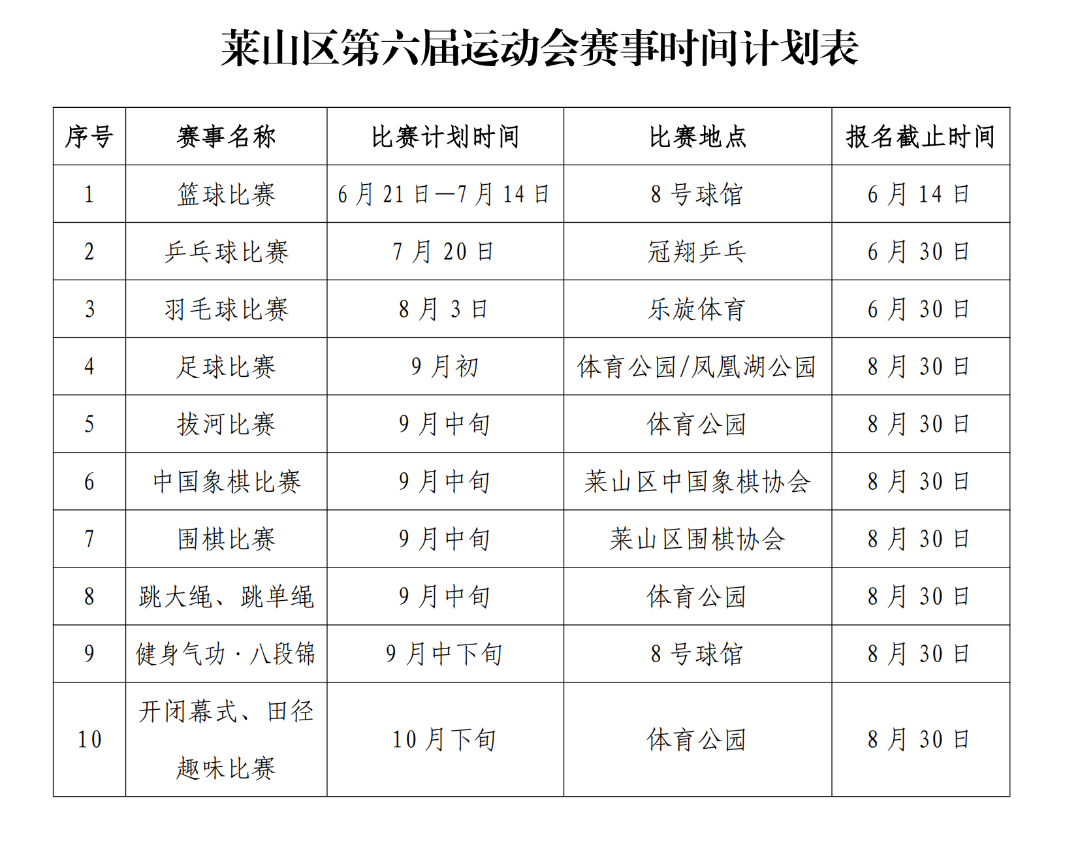 莱山区第六届运动会赛事时间计划表

| 序号 | 赛事名称 | 比赛计划时间 | 比赛地点 | 报名截止时间 |
|---|---|---|---|---|
| 1 | 篮球比赛 | 6月21日—7月14日 | 8号球馆 | 6月14日 |
| 2 | 乒乓球比赛 | 7月20日 | 冠翔乒乓 | 6月30日 |
| 3 | 羽毛球比赛 | 8月3日 | 乐旋体育 | 6月30日 |
| 4 | 足球比赛 | 9月初 | 体育公园/凤凰湖公园 | 8月30日 |
| 5 | 拔河比赛 | 9月中旬 | 体育公园 | 8月30日 |
| 6 | 中国象棋比赛 | 9月中旬 | 莱山区中国象棋协会 | 8月30日 |
| 7 | 围棋比赛 | 9月中旬 | 莱山区围棋协会 | 8月30日 |
| 8 | 跳大绳、跳单绳 | 9月中旬 | 体育公园 | 8月30日 |
| 9 | 健身气功·八段锦 | 9月中下旬 | 8号球馆 | 8月30日 |
| 10 | 开闭幕式、田径趣味比赛 | 10月下旬 | 体育公园 | 8月30日 |